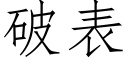 破表